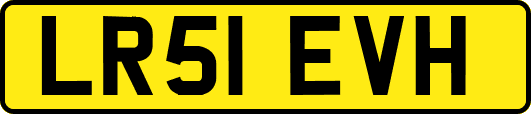 LR51 EVH